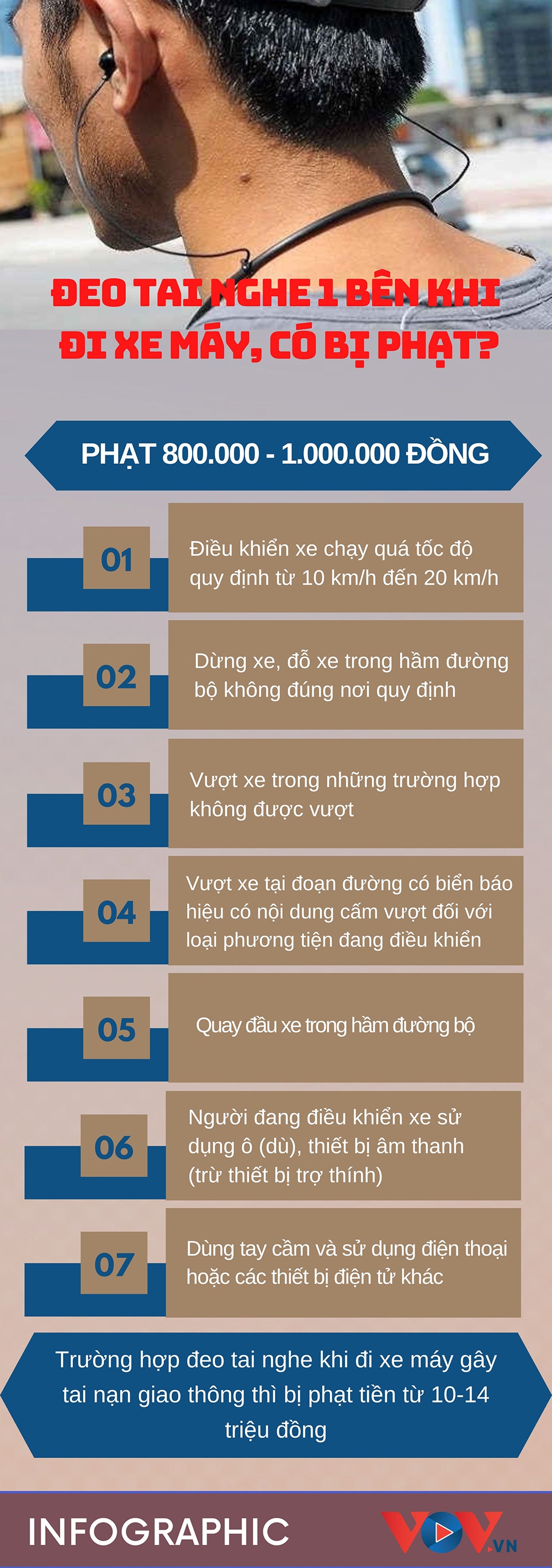 ĐEO TAI NGHE 1 BÊN KHI ĐI XE MÁY, CÓ BỊ PHẠT?

PHẠT 800.000 - 1.000.000 ĐỒNG

01

Điều khiển xe chạy quá tốc độ quy định từ 10 km/h đến 20 km/h

02

Dừng xe, đỗ xe trong hầm đường bộ không đúng nơi quy định

03

Vượt xe trong những trường hợp không được vượt

04

Vượt xe tại đoạn đường có biển báo hiệu có nội dung cấm vượt đối với loại phương tiện đang điều khiển

05

Quay đầu xe trong hầm đường bộ

06

Người đang điều khiển xe sử dụng ô (dù), thiết bị âm thanh (trừ thiết bị trợ thính)

07

Dùng tay cầm và sử dụng điện thoại hoặc các thiết bị điện tử khác

Trường hợp đeo tai nghe khi đi xe máy gây tai nạn giao thông thì bị phạt tiền từ 10-14 triệu đồng

INFOGRAPHIC

VOV.VN